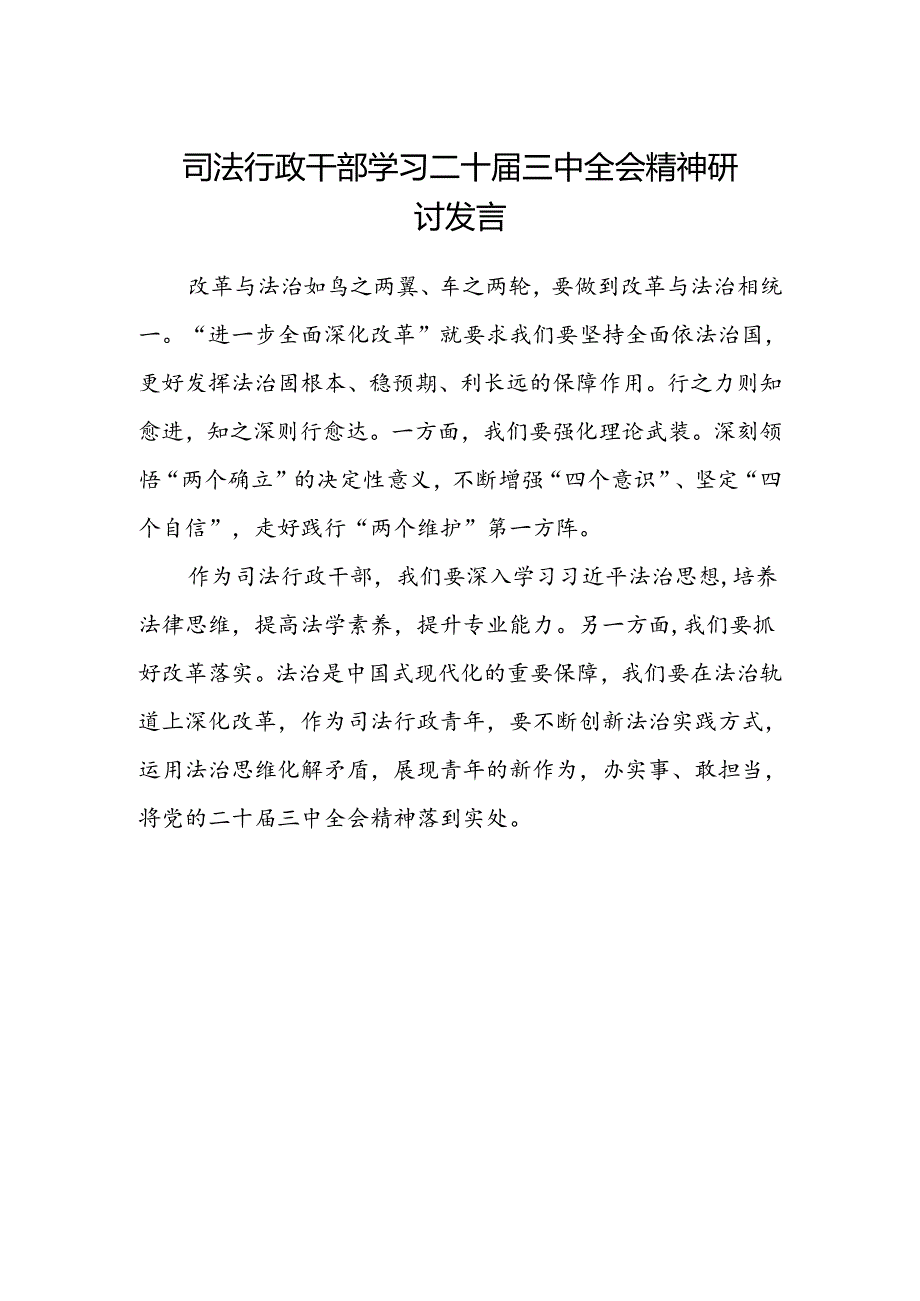 司法行政干部学习二十届三中全会精神研讨发言

改革与法治如鸟之两翼、车之两轮，要做到改革与法治相统一。“进一步全面深化改革”就要求我们要坚持全面依法治国，更好发挥法治固根本、稳预期、利长远的保障作用。行之力则知愈进，知之深则行愈达。一方面，我们要强化理论武装。深刻领悟“两个确立”的决定性意义，不断增强“四个意识”、坚定“四个自信”，走好践行“两个维护”第一方阵。

作为司法行政干部，我们要深入学习习近平法治思想，培养法律思维，提高法学素养，提升专业能力。另一方面，我们要抓好改革落实。法治是中国式现代化的重要保障，我们要在法治轨道上深化改革，作为司法行政青年，要不断创新法治实践方式，运用法治思维化解矛盾，展现青年的新作为，办实事、敢担当，将党的二十届三中全会精神落到实处。